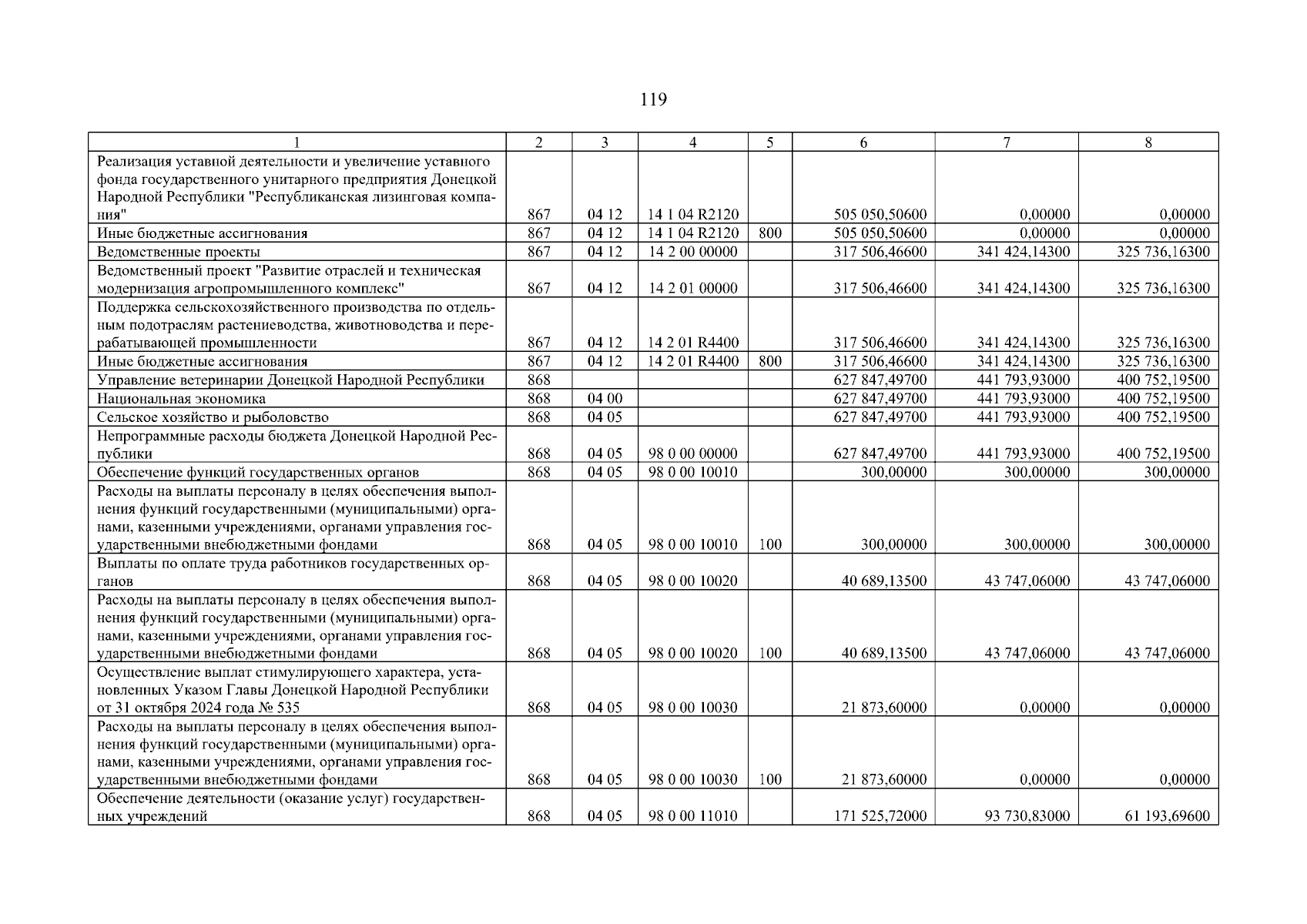 119

| 1 | 2 | 3 | 4 | 5 | 6 | 7 | 8 |
|---|---|---|---|---|---|---|---|
| Реализация уставной деятельности и увеличение уставного фонда государственного унитарного предприятия Донецкой Народной Республики "Республиканская лизинговая компания" | 867 | 04 12 | 14 1 04 R2120 |  | 505 050,50600 | 0,00000 | 0,00000 |
| Иные бюджетные ассигнования | 867 | 04 12 | 14 1 04 R2120 | 800 | 505 050,50600 | 0,00000 | 0,00000 |
| Ведомственные проекты | 867 | 04 12 | 14 2 00 00000 |  | 317 506,46600 | 341 424,14300 | 325 736,16300 |
| Ведомственный проект "Развитие отраслей и техническая модернизация агропромышленного комплекс" | 867 | 04 12 | 14 2 01 00000 |  | 317 506,46600 | 341 424,14300 | 325 736,16300 |
| Поддержка сельскохозяйственного производства по отдельным подотраслям растениеводства, животноводства и перерабатывающей промышленности | 867 | 04 12 | 14 2 01 R4400 |  | 317 506,46600 | 341 424,14300 | 325 736,16300 |
| Иные бюджетные ассигнования | 867 | 04 12 | 14 2 01 R4400 | 800 | 317 506,46600 | 341 424,14300 | 325 736,16300 |
| Управление ветеринарии Донецкой Народной Республики | 868 |  |  |  | 627 847,49700 | 441 793,93000 | 400 752,19500 |
| Национальная экономика | 868 | 04 00 |  |  | 627 847,49700 | 441 793,93000 | 400 752,19500 |
| Сельское хозяйство и рыболовство | 868 | 04 05 |  |  | 627 847,49700 | 441 793,93000 | 400 752,19500 |
| Непрограммные расходы бюджета Донецкой Народной Республики | 868 | 04 05 | 98 0 00 00000 |  | 627 847,49700 | 441 793,93000 | 400 752,19500 |
| Обеспечение функций государственных органов | 868 | 04 05 | 98 0 00 10010 |  | 300,00000 | 300,00000 | 300,00000 |
| Расходы на выплаты персоналу в целях обеспечения выполнения функций государственными (муниципальными) органами, казенными учреждениями, органами управления государственными внебюджетными фондами | 868 | 04 05 | 98 0 00 10010 | 100 | 300,00000 | 300,00000 | 300,00000 |
| Выплаты по оплате труда работников государственных органов | 868 | 04 05 | 98 0 00 10020 |  | 40 689,13500 | 43 747,06000 | 43 747,06000 |
| Расходы на выплаты персоналу в целях обеспечения выполнения функций государственными (муниципальными) органами, казенными учреждениями, органами управления государственными внебюджетными фондами | 868 | 04 05 | 98 0 00 10020 | 100 | 40 689,13500 | 43 747,06000 | 43 747,06000 |
| Осуществление выплат стимулирующего характера, установленных Указом Главы Донецкой Народной Республики от 31 октября 2024 года № 535 | 868 | 04 05 | 98 0 00 10030 |  | 21 873,60000 | 0,00000 | 0,00000 |
| Расходы на выплаты персоналу в целях обеспечения выполнения функций государственными (муниципальными) органами, казенными учреждениями, органами управления государственными внебюджетными фондами | 868 | 04 05 | 98 0 00 10030 | 100 | 21 873,60000 | 0,00000 | 0,00000 |
| Обеспечение деятельности (оказание услуг) государственных учреждений | 868 | 04 05 | 98 0 00 11010 |  | 171 525,72000 | 93 730,83000 | 61 193,69600 |